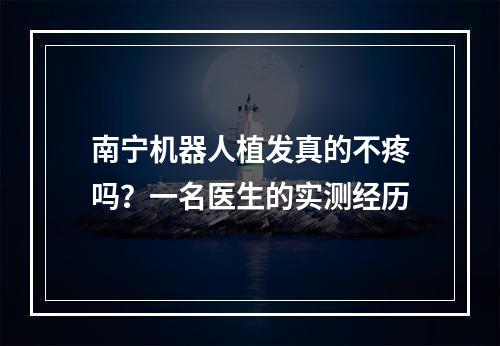 南宁机器人植发真的不疼吗？一名医生的实测经历